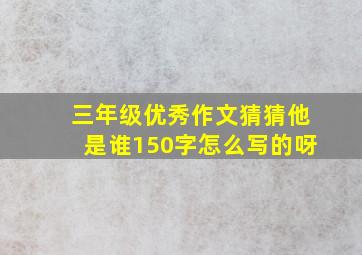 三年级优秀作文猜猜他是谁150字怎么写的呀